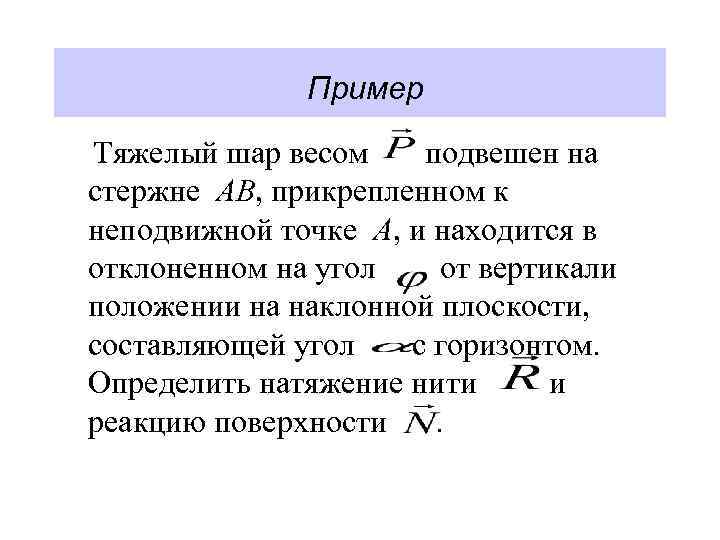 Пример

Тяжелый шар весом $\vec{P}$ подвешен на стержне $AB$, прикрепленном к неподвижной точке $A$, и находится в отклоненном на угол $\varphi$ от вертикали положении на наклонной плоскости, составляющей угол $\alpha$ с горизонтом. Определить натяжение нити $\vec{R}$ и реакцию поверхности $\vec{N}$.